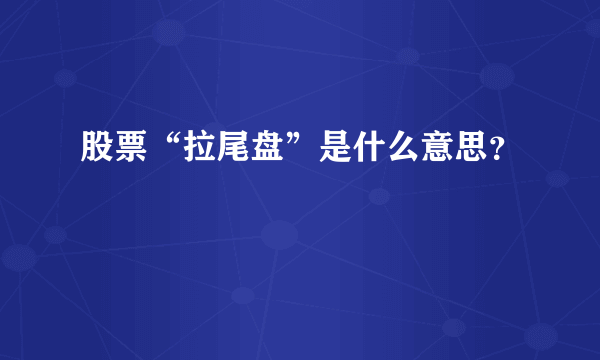 股票“拉尾盘”是什么意思？